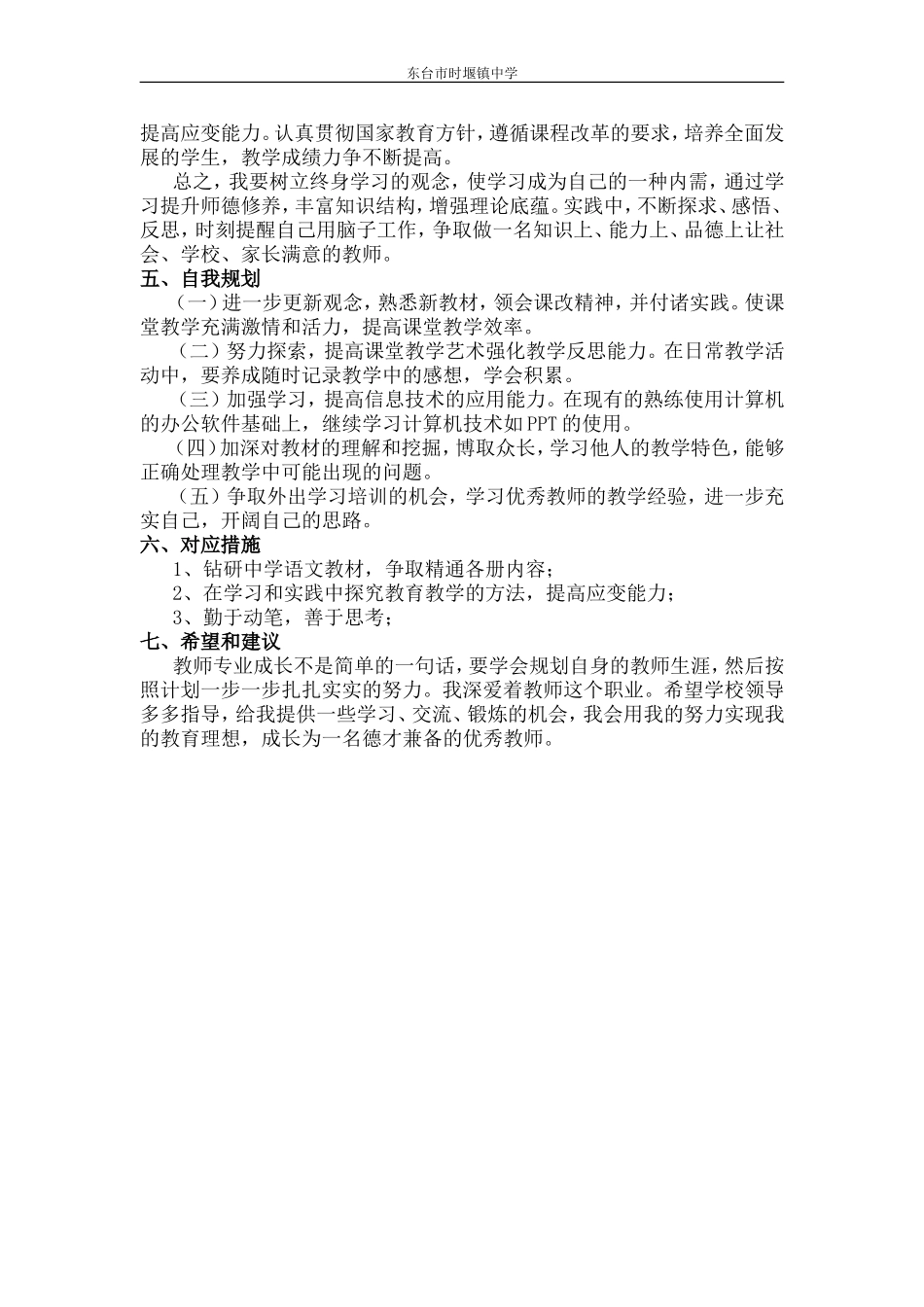 东台市时堰镇中学

提高应变能力。认真贯彻国家教育方针，遵循课程改革的要求，培养全面发展的学生，教学成绩力争不断提高。

总之，我要树立终身学习的观念，使学习成为自己的一种内需，通过学习提升师德修养，丰富知识结构，增强理论底蕴。实践中，不断探求、感悟、反思，时刻提醒自己用脑子工作，争取做一名知识上、能力上、品德上让社会、学校、家长满意的教师。

五、自我规划

（一）进一步更新观念，熟悉新教材，领会课改精神，并付诸实践。使课堂教学充满激情和活力，提高课堂教学效率。

（二）努力探索，提高课堂教学艺术强化教学反思能力。在日常教学活动中，要养成随时记录教学中的感想，学会积累。

（三）加强学习，提高信息技术的应用能力。在现有的熟练使用计算机的办公软件基础上，继续学习计算机技术如PPT的使用。

（四）加深对教材的理解和挖掘，博取众长，学习他人的教学特色，能够正确处理教学中可能出现的问题。

（五）争取外出学习培训的机会，学习优秀教师的教学经验，进一步充实自己，开阔自己的思路。

六、对应措施

1、钻研中学语文教材，争取精通各册内容；

2、在学习和实践中探究教育教学的方法，提高应变能力；

3、勤于动笔，善于思考；

七、希望和建议

教师专业成长不是简单的一句话，要学会规划自身的教师生涯，然后按照计划一步一步扎扎实实的努力。我深爱着教师这个职业。希望学校领导多多指导，给我提供一些学习、交流、锻炼的机会，我会用我的努力实现我的教育理想，成长为一名德才兼备的优秀教师。